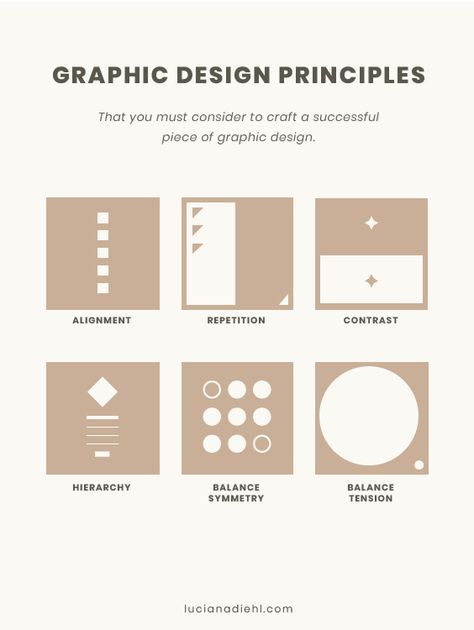 GRAPHIC DESIGN PRINCIPLES

That you must consider to craft a successful piece of graphic design.

ALIGNMENT

REPETITION

CONTRAST

HIERARCHY

BALANCE SYMMETRY

BALANCE TENSION

lucianadiehl.com